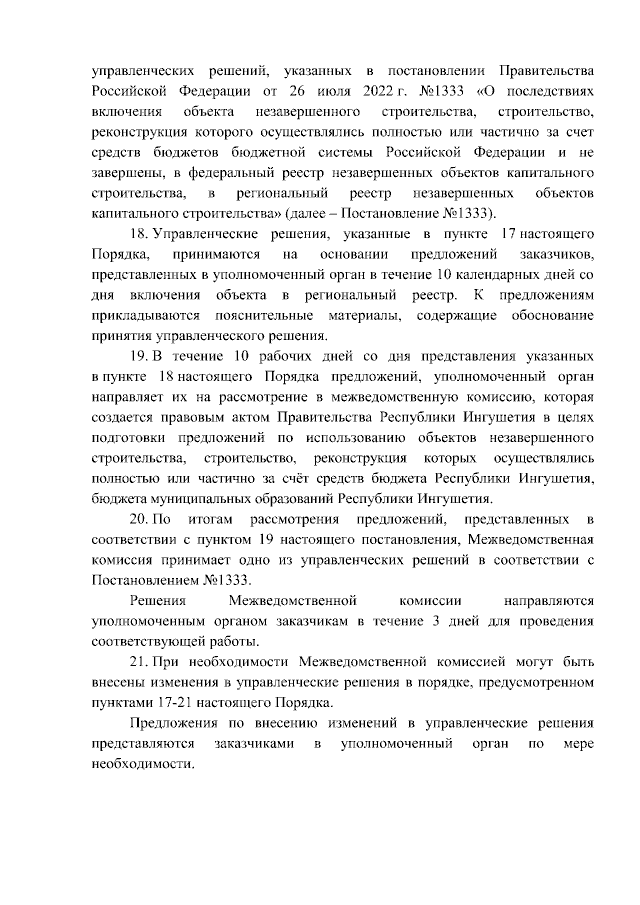 управленческих решений, указанных в постановлении Правительства Российской Федерации от 26 июля 2022 г. №1333 «О последствиях включения объекта незавершенного строительства, строительство, реконструкция которого осуществлялись полностью или частично за счет средств бюджетов бюджетной системы Российской Федерации и не завершены, в федеральный реестр незавершенных объектов капитального строительства, в региональный реестр незавершенных объектов капитального строительства» (далее – Постановление №1333).

18. Управленческие решения, указанные в пункте 17 настоящего Порядка, принимаются на основании предложений заказчиков, представленных в уполномоченный орган в течение 10 календарных дней со дня включения объекта в региональный реестр. К предложениям прикладываются пояснительные материалы, содержащие обоснование принятия управленческого решения.

19. В течение 10 рабочих дней со дня представления указанных в пункте 18 настоящего Порядка предложений, уполномоченный орган направляет их на рассмотрение в межведомственную комиссию, которая создается правовым актом Правительства Республики Ингушетия в целях подготовки предложений по использованию объектов незавершенного строительства, строительство, реконструкция которых осуществлялись полностью или частично за счёт средств бюджета Республики Ингушетия, бюджета муниципальных образований Республики Ингушетия.

20. По итогам рассмотрения предложений, представленных в соответствии с пунктом 19 настоящего постановления, Межведомственная комиссия принимает одно из управленческих решений в соответствии с Постановлением №1333.

Решения Межведомственной комиссии направляются уполномоченным органом заказчикам в течение 3 дней для проведения соответствующей работы.

21. При необходимости Межведомственной комиссией могут быть внесены изменения в управленческие решения в порядке, предусмотренном пунктами 17-21 настоящего Порядка.

Предложения по внесению изменений в управленческие решения представляются заказчиками в уполномоченный орган по мере необходимости.